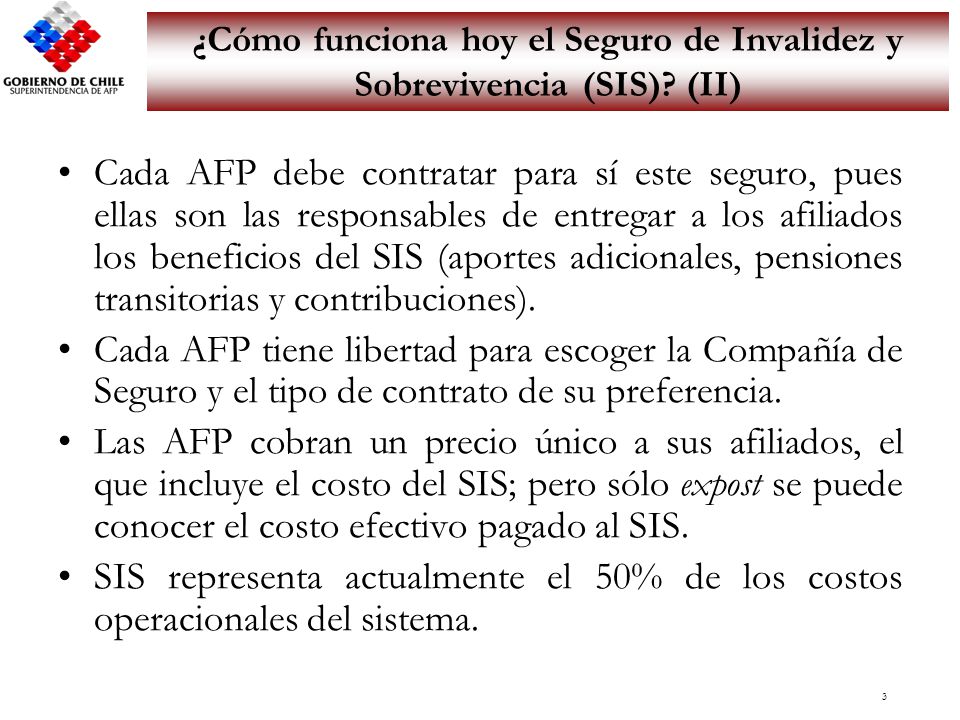 GOBIERNO DE CHILE
SUPERINTENDENCIA DE AFP

¿Cómo funciona hoy el Seguro de Invalidez y Sobrevivencia (SIS)? (II)

• Cada AFP debe contratar para sí este seguro, pues ellas son las responsables de entregar a los afiliados los beneficios del SIS (aportes adicionales, pensiones transitorias y contribuciones).

• Cada AFP tiene libertad para escoger la Compañía de Seguro y el tipo de contrato de su preferencia.

• Las AFP cobran un precio único a sus afiliados, el que incluye el costo del SIS; pero sólo expost se puede conocer el costo efectivo pagado al SIS.

• SIS representa actualmente el 50% de los costos operacionales del sistema.

3